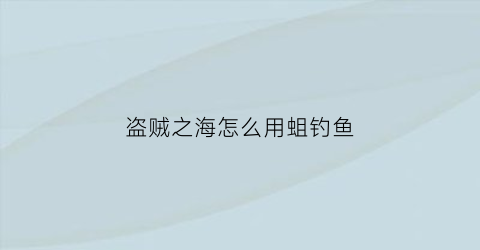 盗贼之海怎么用蛆钓鱼